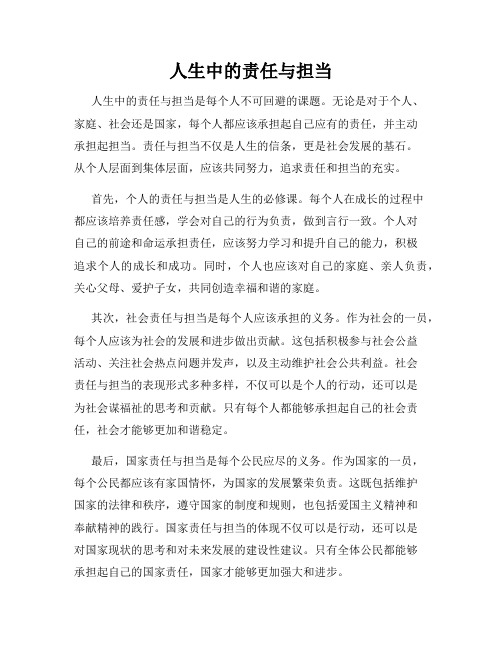 人生中的责任与担当

人生中的责任与担当是每个人不可回避的课题。无论是对于个人、家庭、社会还是国家，每个人都应该承担起自己应有的责任，并主动承担起担当。责任与担当不仅是人生的信条，更是社会发展的基石。从个人层面到集体层面，应该共同努力，追求责任和担当的充实。

首先，个人的责任与担当是人生的必修课。每个人在成长的过程中都应该培养责任感，学会对自己的行为负责，做到言行一致。个人对自己的前途和命运承担责任，应该努力学习和提升自己的能力，积极追求个人的成长和成功。同时，个人也应该对自己的家庭、亲人负责，关心父母、爱护子女，共同创造幸福和谐的家庭。

其次，社会责任与担当是每个人应该承担的义务。作为社会的一员，每个人应该为社会的发展和进步做出贡献。这包括积极参与社会公益活动、关注社会热点问题并发声，以及主动维护社会公共利益。社会责任与担当的表现形式多种多样，不仅可以是个人的行动，还可以是为社会谋福祉的思考和贡献。只有每个人都能够承担起自己的社会责任，社会才能够更加和谐稳定。

最后，国家责任与担当是每个公民应尽的义务。作为国家的一员，每个公民都应该有家国情怀，为国家的发展繁荣负责。这既包括维护国家的法律和秩序，遵守国家的制度和规则，也包括爱国主义精神和奉献精神的践行。国家责任与担当的体现不仅可以是行动，还可以是对国家现状的思考和对未来发展的建设性建议。只有全体公民都能够承担起自己的国家责任，国家才能够更加强大和进步。